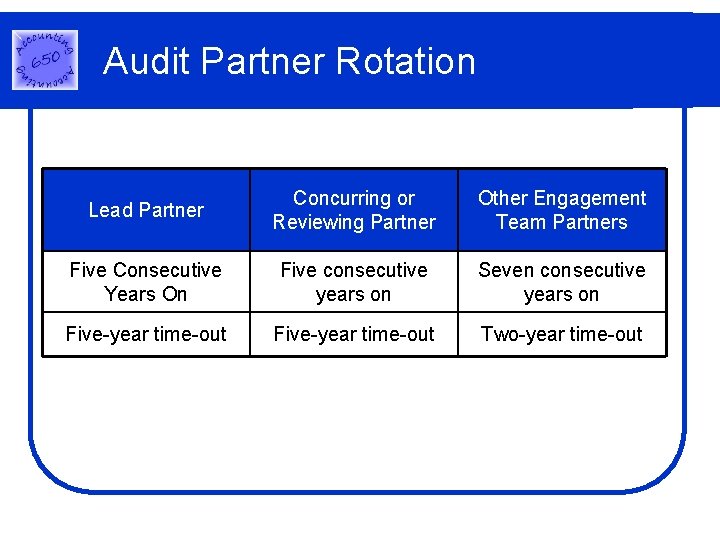 Accounting 650 Accounting

Audit Partner Rotation

| Lead Partner | Concurring or Reviewing Partner | Other Engagement Team Partners |
|---|---|---|
| Five Consecutive Years On | Five consecutive years on | Seven consecutive years on |
| Five-year time-out | Five-year time-out | Two-year time-out |